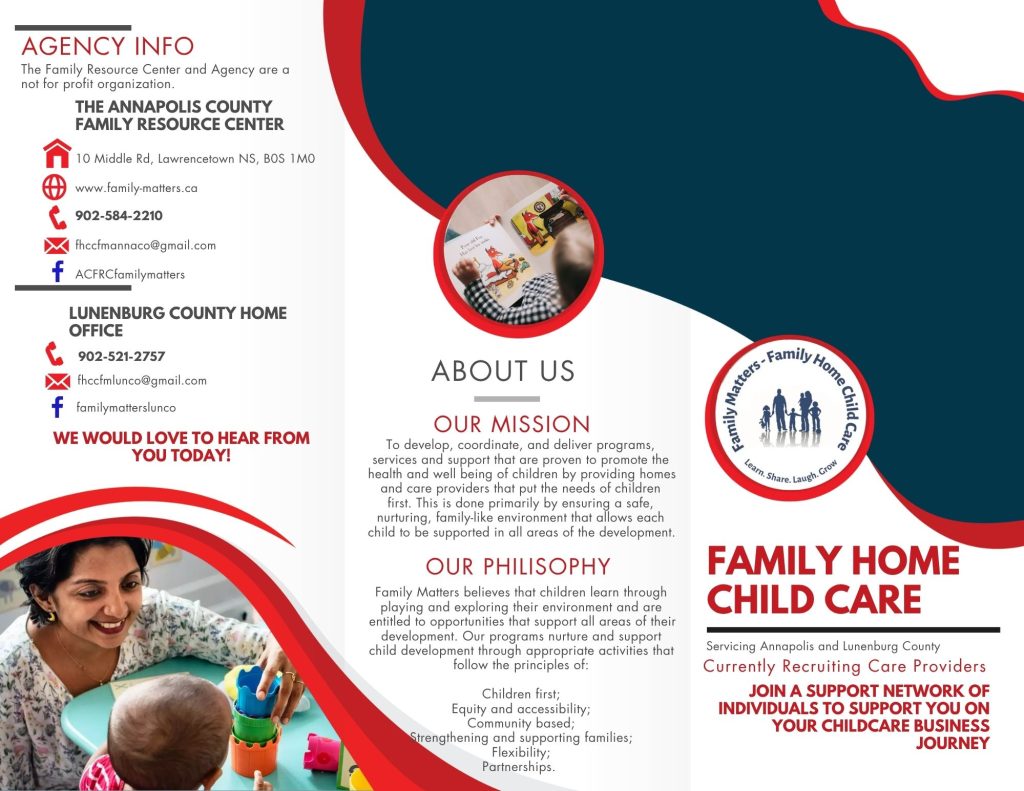 AGENCY INFO

The Family Resource Center and Agency are a not for profit organization.

THE ANNAPOLIS COUNTY FAMILY RESOURCE CENTER

10 Middle Rd, Lawrencetown NS, B0S 1M0

www.family-matters.ca

902-584-2210

fhccfmannaco@gmail.com

ACFRCfamilymatters

LUNENBURG COUNTY HOME OFFICE

902-521-2757

fhccfmlunco@gmail.com

familymatterslunco

WE WOULD LOVE TO HEAR FROM YOU TODAY!

ABOUT US

OUR MISSION

To develop, coordinate, and deliver programs, services and support that are proven to promote the health and well being of children by providing homes and care providers that put the needs of children first. This is done primarily by ensuring a safe, nurturing, family-like environment that allows each child to be supported in all areas of the development.

OUR PHILISOPHY

Family Matters believes that children learn through playing and exploring their environment and are entitled to opportunities that support all areas of their development. Our programs nurture and support child development through appropriate activities that follow the principles of:

Children first;
Equity and accessibility;
Community based;
Strengthening and supporting families;
Flexibility;
Partnerships.

Family Matters - Family Home Child Care
Learn. Share. Laugh. Grow

FAMILY HOME CHILD CARE

Servicing Annapolis and Lunenburg County

Currently Recruiting Care Providers

JOIN A SUPPORT NETWORK OF INDIVIDUALS TO SUPPORT YOU ON YOUR CHILDCARE BUSINESS JOURNEY